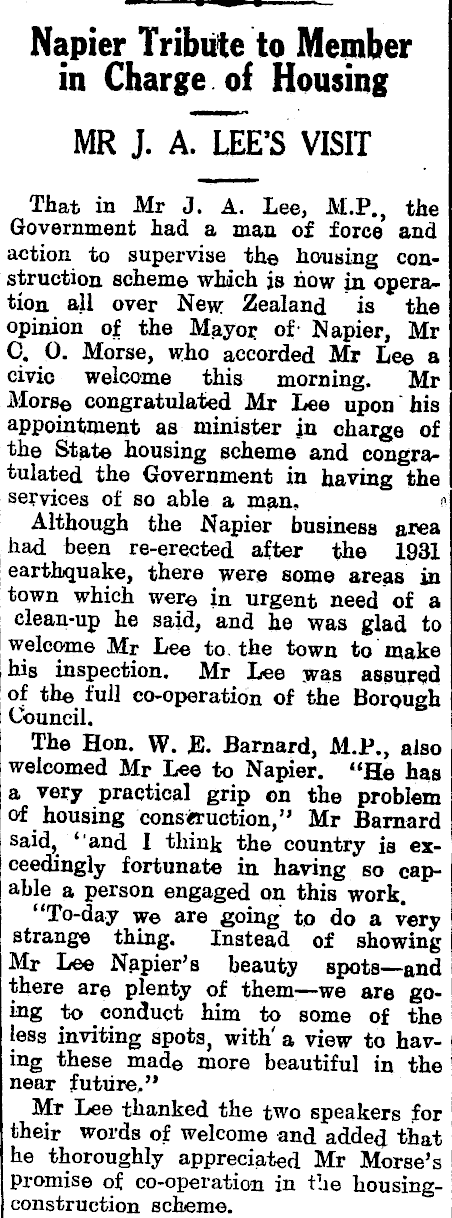 Napier Tribute to Member in Charge of Housing

MR J. A. LEE'S VISIT

That in Mr J. A. Lee, M.P., the Government had a man of force and action to supervise the housing construction scheme which is now in operation all over New Zealand is the opinion of the Mayor of Napier, Mr C. O. Morse, who accorded Mr Lee a civic welcome this morning. Mr Morse congratulated Mr Lee upon his appointment as minister in charge of the State housing scheme and congratulated the Government in having the services of so able a man.

Although the Napier business area had been re-erected after the 1931 earthquake, there were some areas in town which were in urgent need of a clean-up he said, and he was glad to welcome Mr Lee to the town to make his inspection. Mr Lee was assured of the full co-operation of the Borough Council.

The Hon. W. E. Barnard, M.P., also welcomed Mr Lee to Napier. "He has a very practical grip on the problem of housing construction," Mr Barnard said, "and I think the country is exceedingly fortunate in having so capable a person engaged on this work.

"To-day we are going to do a very strange thing. Instead of showing Mr Lee Napier's beauty spots—and there are plenty of them—we are going to conduct him to some of the less inviting spots, with a view to having these made more beautiful in the near future."

Mr Lee thanked the two speakers for their words of welcome and added that he thoroughly appreciated Mr Morse's promise of co-operation in the housing-construction scheme.